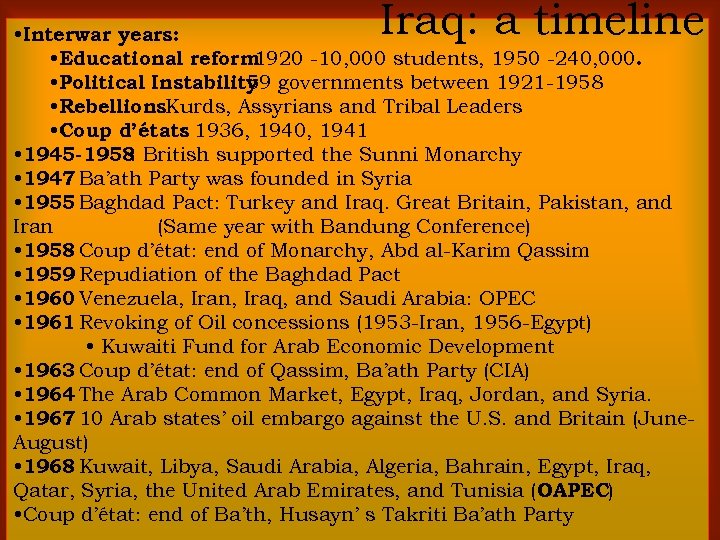 Iraq: a timeline

•Interwar years:
•Educational reform1920 -10,000 students, 1950 -240,000.
•Political Instability59 governments between 1921-1958
•RebellionsKurds, Assyrians and Tribal Leaders
•Coup d'états 1936, 1940, 1941
•1945-1958 British supported the Sunni Monarchy
•1947 Ba'ath Party was founded in Syria
•1955 Baghdad Pact: Turkey and Iraq. Great Britain, Pakistan, and Iran (Same year with Bandung Conference)
•1958 Coup d'état: end of Monarchy, Abd al-Karim Qassim
•1959 Repudiation of the Baghdad Pact
•1960 Venezuela, Iran, Iraq, and Saudi Arabia: OPEC
•1961 Revoking of Oil concessions (1953-Iran, 1956-Egypt)
• Kuwaiti Fund for Arab Economic Development
•1963 Coup d'état: end of Qassim, Ba'ath Party (CIA)
•1964 The Arab Common Market, Egypt, Iraq, Jordan, and Syria.
•1967 10 Arab states' oil embargo against the U.S. and Britain (June-August)
•1968 Kuwait, Libya, Saudi Arabia, Algeria, Bahrain, Egypt, Iraq, Qatar, Syria, the United Arab Emirates, and Tunisia (OAPEC)
•Coup d'état: end of Ba'th, Husayn' s Takriti Ba'ath Party